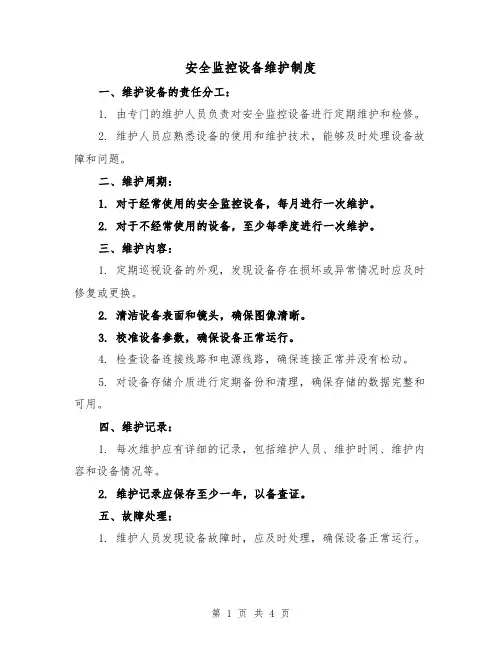 安全监控设备维护制度

一、维护设备的责任分工：

1. 由专门的维护人员负责对安全监控设备进行定期维护和检修。

2. 维护人员应熟悉设备的使用和维护技术，能够及时处理设备故障和问题。

二、维护周期：

1. 对于经常使用的安全监控设备，每月进行一次维护。

2. 对于不经常使用的设备，至少每季度进行一次维护。

三、维护内容：

1. 定期巡视设备的外观，发现设备存在损坏或异常情况时应及时修复或更换。

2. 清洁设备表面和镜头，确保图像清晰。

3. 校准设备参数，确保设备正常运行。

4. 检查设备连接线路和电源线路，确保连接正常并没有松动。

5. 对设备存储介质进行定期备份和清理，确保存储的数据完整和可用。

四、维护记录：

1. 每次维护应有详细的记录，包括维护人员、维护时间、维护内容和设备情况等。

2. 维护记录应保存至少一年，以备查证。

五、故障处理：

1. 维护人员发现设备故障时，应及时处理，确保设备正常运行。

第 1 页 共 4 页